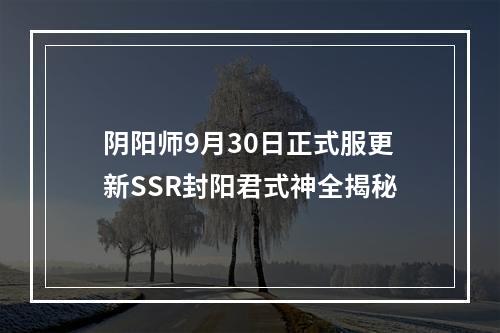 阴阳师9月30日正式服更新SSR封阳君式神全揭秘